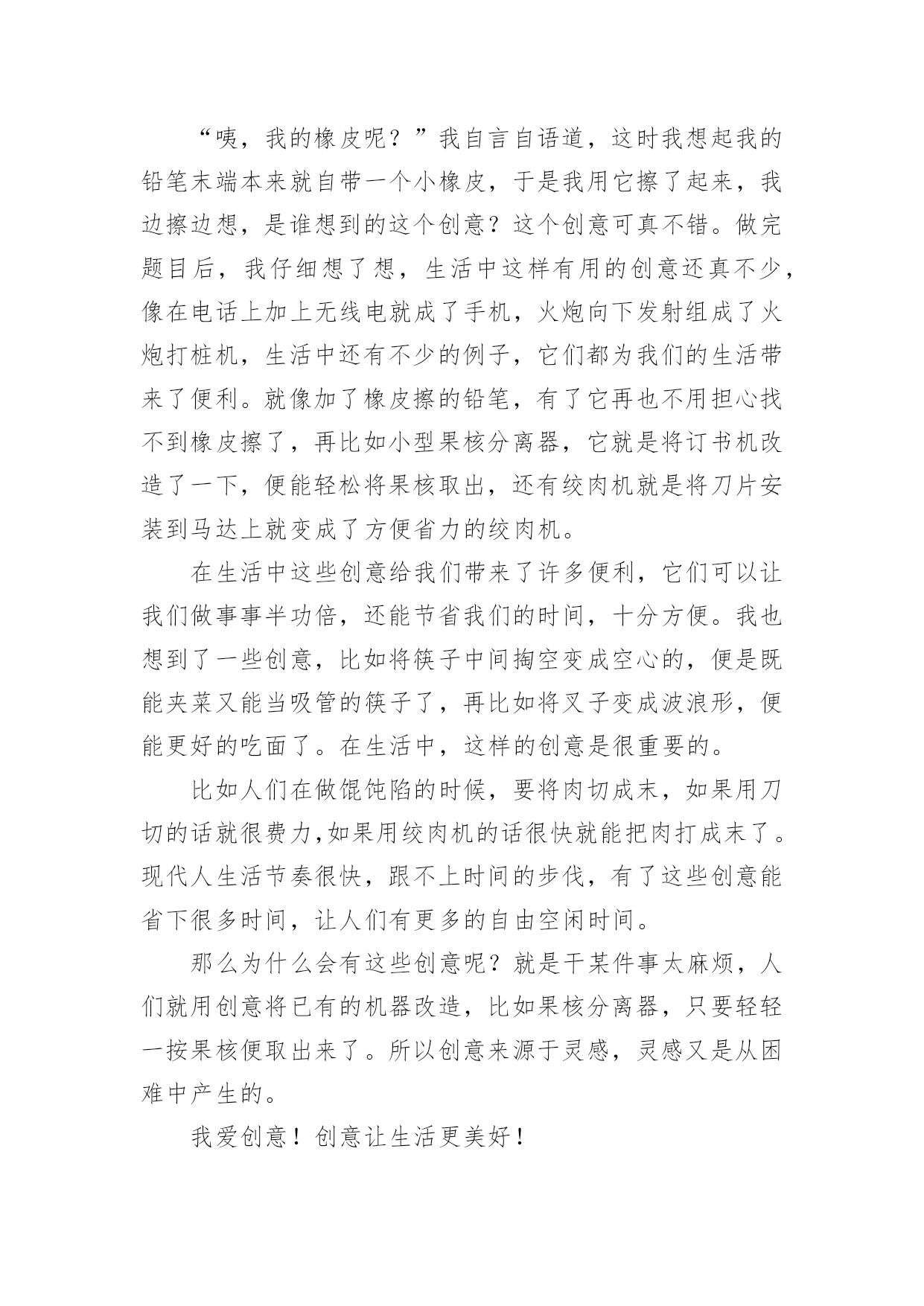 “咦，我的橡皮呢？”我自言自语道，这时我想起我的铅笔末端本来就自带一个小橡皮，于是我用它擦了起来，我边擦边想，是谁想到的这个创意？这个创意可真不错。做完题目后，我仔细想了想，生活中这样有用的创意还真不少，像在电话上加上无线电就成了手机，火炮向下发射组成了火炮打桩机，生活中还有不少的例子，它们都为我们的生活带来了便利。就像加了橡皮擦的铅笔，有了它再也不用担心找不到橡皮擦了，再比如小型果核分离器，它就是将订书机改造了一下，便能轻松将果核取出，还有绞肉机就是将刀片安装到马达上就变成了方便省力的绞肉机。

在生活中这些创意给我们带来了许多便利，它们可以让我们做事事半功倍，还能节省我们的时间，十分方便。我也想到了一些创意，比如将筷子中间掏空变成空心的，便是既能夹菜又能当吸管的筷子了，再比如将叉子变成波浪形，便能更好的吃面了。在生活中，这样的创意是很重要的。

比如人们在做馄饨陷的时候，要将肉切成末，如果用刀切的话就很费力,如果用绞肉机的话很快就能把肉打成末了。现代人生活节奏很快，跟不上时间的步伐，有了这些创意能省下很多时间，让人们有更多的自由空闲时间。

那么为什么会有这些创意呢？就是干某件事太麻烦，人们就用创意将已有的机器改造，比如果核分离器，只要轻轻一按果核便取出来了。所以创意来源于灵感，灵感又是从困难中产生的。

我爱创意！创意让生活更美好！